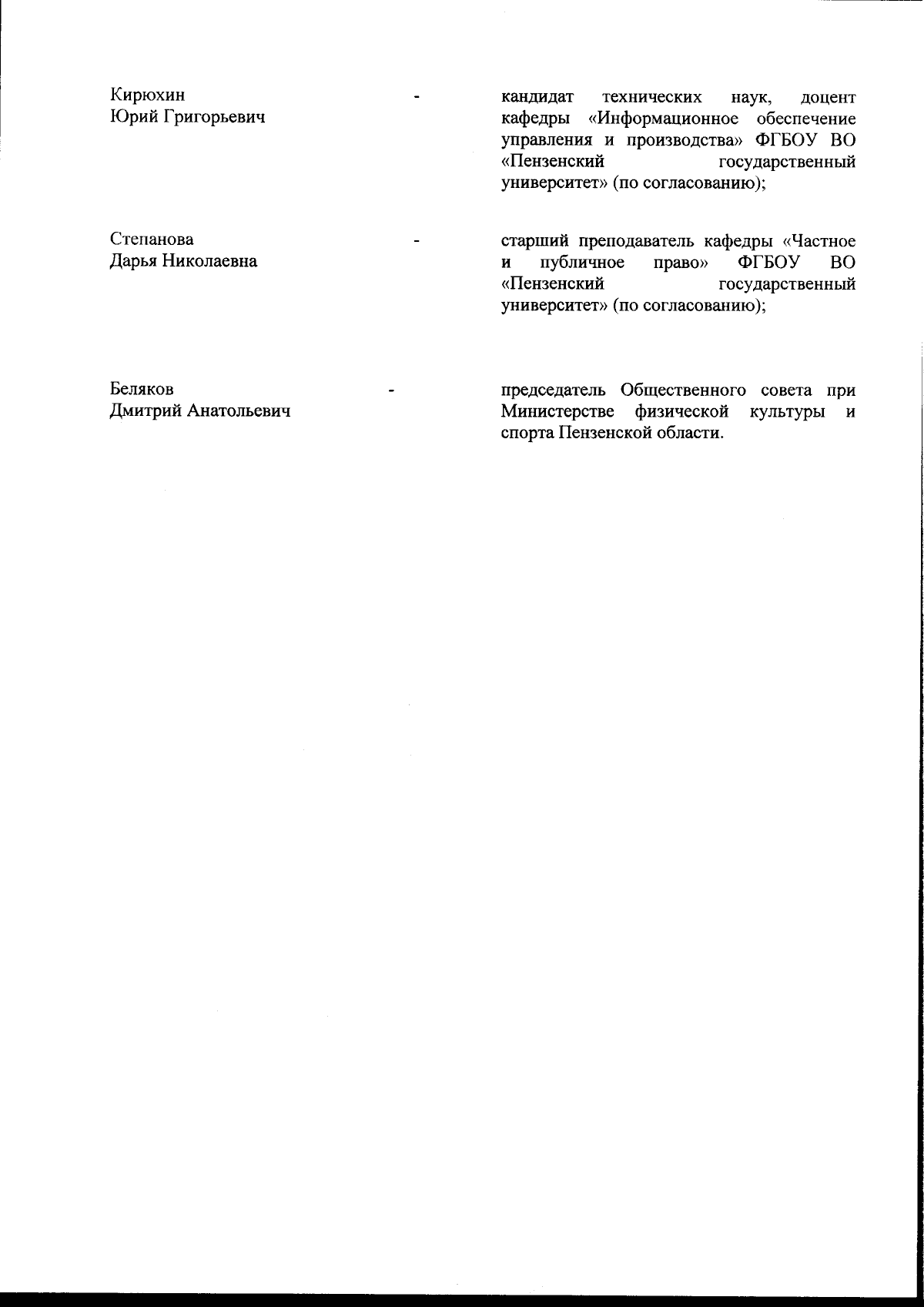 Кирюхин Юрий Григорьевич - кандидат технических наук, доцент кафедры «Информационное обеспечение управления и производства» ФГБОУ ВО «Пензенский государственный университет» (по согласованию);

Степанова Дарья Николаевна - старший преподаватель кафедры «Частное и публичное право» ФГБОУ ВО «Пензенский государственный университет» (по согласованию);

Беляков Дмитрий Анатольевич - председатель Общественного совета при Министерстве физической культуры и спорта Пензенской области.